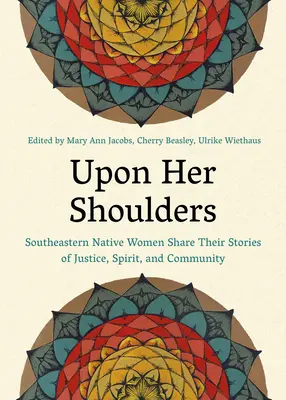 Edited by Mary Ann Jacobs, Cherry Beasley, Ulrike Wiethaus

Upon Her Shoulders

Southeastern Native Women Share Their Stories of Justice, Spirit, and Community